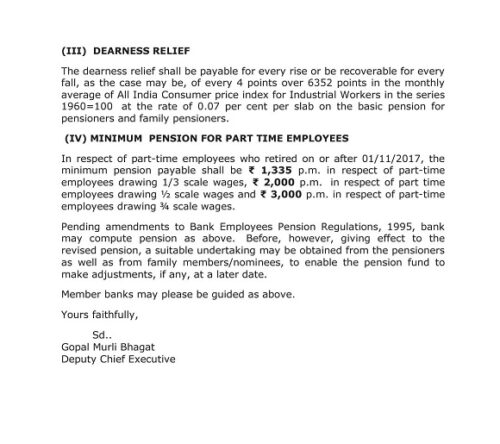 (III) DEARNESS RELIEF

The dearness relief shall be payable for every rise or be recoverable for every fall, as the case may be, of every 4 points over 6352 points in the monthly average of All India Consumer price index for Industrial Workers in the series 1960=100 at the rate of 0.07 per cent per slab on the basic pension for pensioners and family pensioners.

(IV) MINIMUM PENSION FOR PART TIME EMPLOYEES

In respect of part-time employees who retired on or after 01/11/2017, the minimum pension payable shall be ₹ 1,335 p.m. in respect of part-time employees drawing 1/3 scale wages, ₹ 2,000 p.m. in respect of part time employees drawing ½ scale wages and ₹ 3,000 p.m. in respect of part-time employees drawing ¾ scale wages.

Pending amendments to Bank Employees Pension Regulations, 1995, bank may compute pension as above. Before, however, giving effect to the revised pension, a suitable undertaking may be obtained from the pensioners as well as from family members/nominees, to enable the pension fund to make adjustments, if any, at a later date.

Member banks may please be guided as above.

Yours faithfully,

Sd..
Gopal Murli Bhagat
Deputy Chief Executive